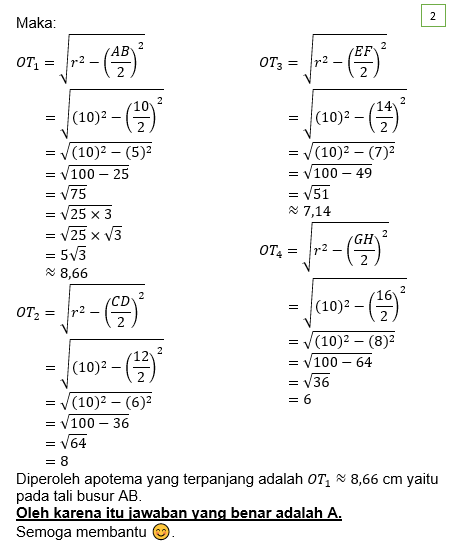 2

Maka:

$OT_1 = \sqrt{r^2 - \left(\frac{AB}{2}\right)^2}$
$= \sqrt{(10)^2 - \left(\frac{10}{2}\right)^2}$
$= \sqrt{(10)^2 - (5)^2}$
$= \sqrt{100 - 25}$
$= \sqrt{75}$
$= \sqrt{25 \times 3}$
$= \sqrt{25} \times \sqrt{3}$
$= 5\sqrt{3}$
$\approx 8,66$

$OT_2 = \sqrt{r^2 - \left(\frac{CD}{2}\right)^2}$
$= \sqrt{(10)^2 - \left(\frac{12}{2}\right)^2}$
$= \sqrt{(10)^2 - (6)^2}$
$= \sqrt{100 - 36}$
$= \sqrt{64}$
$= 8$

$OT_3 = \sqrt{r^2 - \left(\frac{EF}{2}\right)^2}$
$= \sqrt{(10)^2 - \left(\frac{14}{2}\right)^2}$
$= \sqrt{(10)^2 - (7)^2}$
$= \sqrt{100 - 49}$
$= \sqrt{51}$
$\approx 7,14$

$OT_4 = \sqrt{r^2 - \left(\frac{GH}{2}\right)^2}$
$= \sqrt{(10)^2 - \left(\frac{16}{2}\right)^2}$
$= \sqrt{(10)^2 - (8)^2}$
$= \sqrt{100 - 64}$
$= \sqrt{36}$
$= 6$

Diperoleh apotema yang terpanjang adalah $OT_1 \approx 8,66$ cm yaitu pada tali busur AB.
Oleh karena itu jawaban yang benar adalah A.
Semoga membantu 😊.